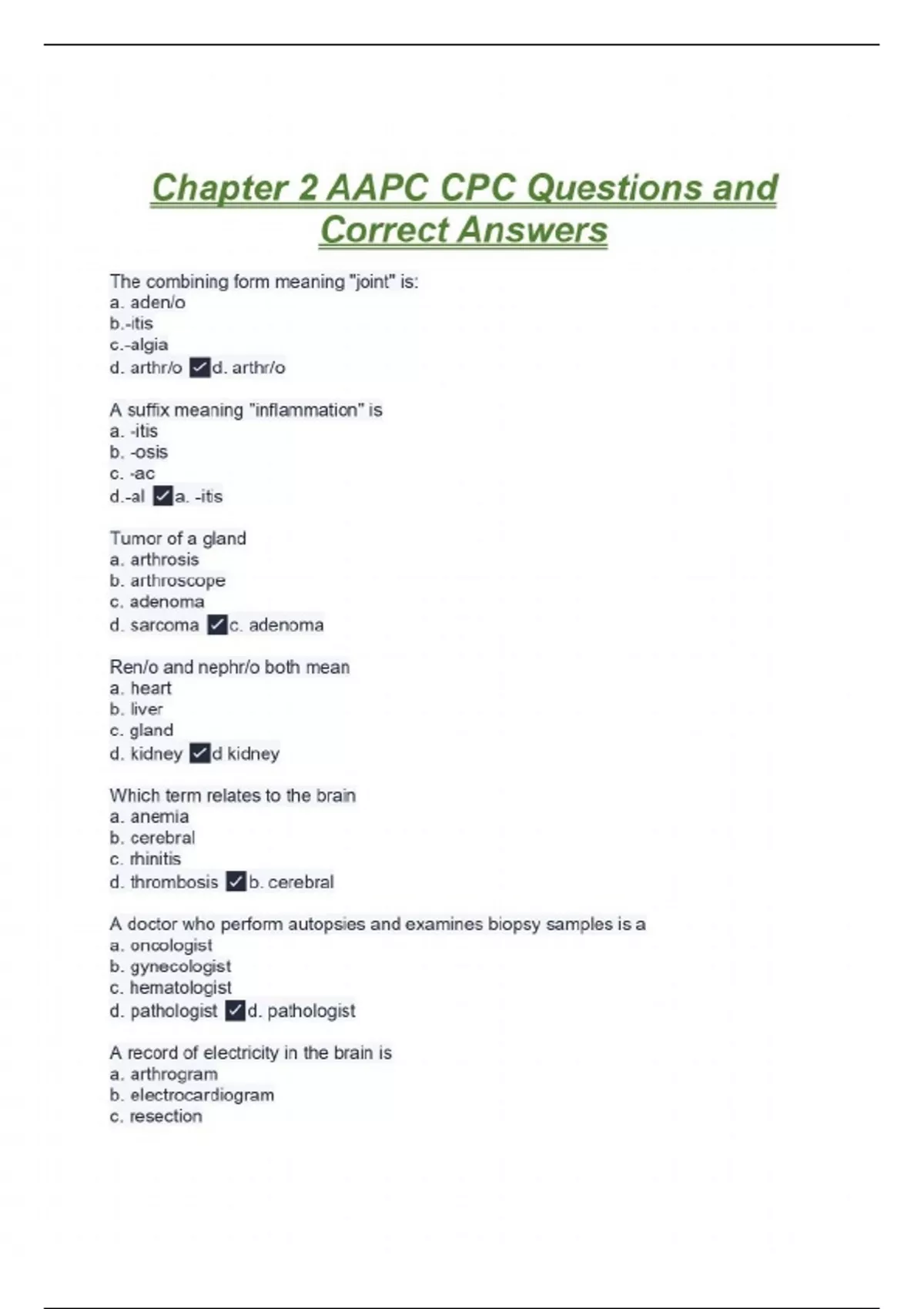 Chapter 2 AAPC CPC Questions and Correct Answers

The combining form meaning "joint" is:
a. aden/o
b.-itis
c.-algia
d. arthr/o ✓d. arthr/o

A suffix meaning "inflammation" is
a. -itis
b. -osis
c. -ac
d.-al ✓a. -itis

Tumor of a gland
a. arthrosis
b. arthroscope
c. adenoma
d. sarcoma ✓c. adenoma

Ren/o and nephr/o both mean
a. heart
b. liver
c. gland
d. kidney ✓d kidney

Which term relates to the brain
a. anemia
b. cerebral
c. rhinitis
d. thrombosis ✓b. cerebral

A doctor who perform autopsies and examines biopsy samples is a
a. oncologist
b. gynecologist
c. hematologist
d. pathologist ✓d. pathologist

A record of electricity in the brain is
a. arthrogram
b. electrocardiogram
c. resection